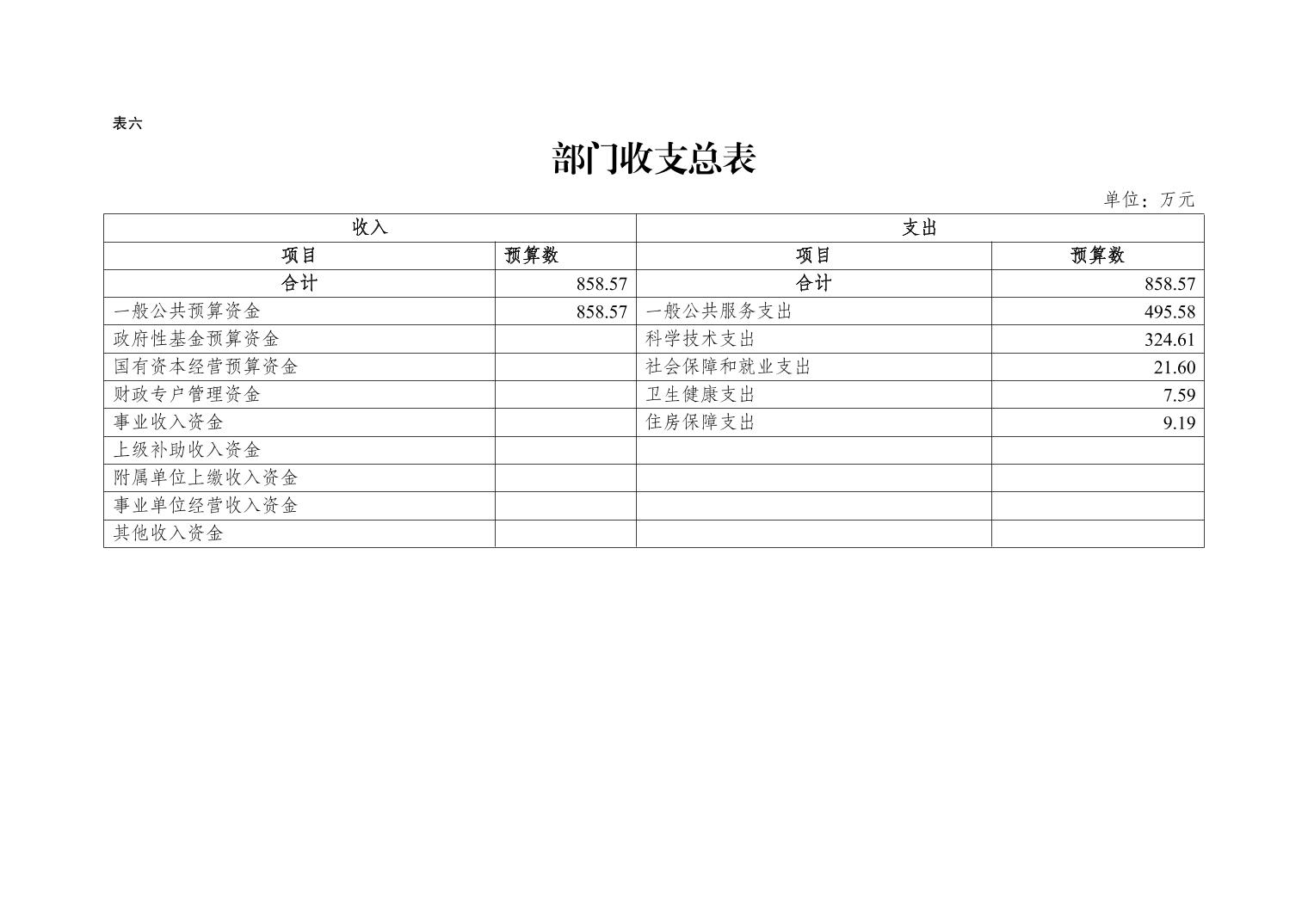 表六

部门收支总表

单位：万元

| 收入 |  | 支出 |  |
|---|---|---|---|
| 项目 | 预算数 | 项目 | 预算数 |
| 合计 | 858.57 | 合计 | 858.57 |
| 一般公共预算资金 | 858.57 | 一般公共服务支出 | 495.58 |
| 政府性基金预算资金 |  | 科学技术支出 | 324.61 |
| 国有资本经营预算资金 |  | 社会保障和就业支出 | 21.60 |
| 财政专户管理资金 |  | 卫生健康支出 | 7.59 |
| 事业收入资金 |  | 住房保障支出 | 9.19 |
| 上级补助收入资金 |  |  |  |
| 附属单位上缴收入资金 |  |  |  |
| 事业单位经营收入资金 |  |  |  |
| 其他收入资金 |  |  |  |